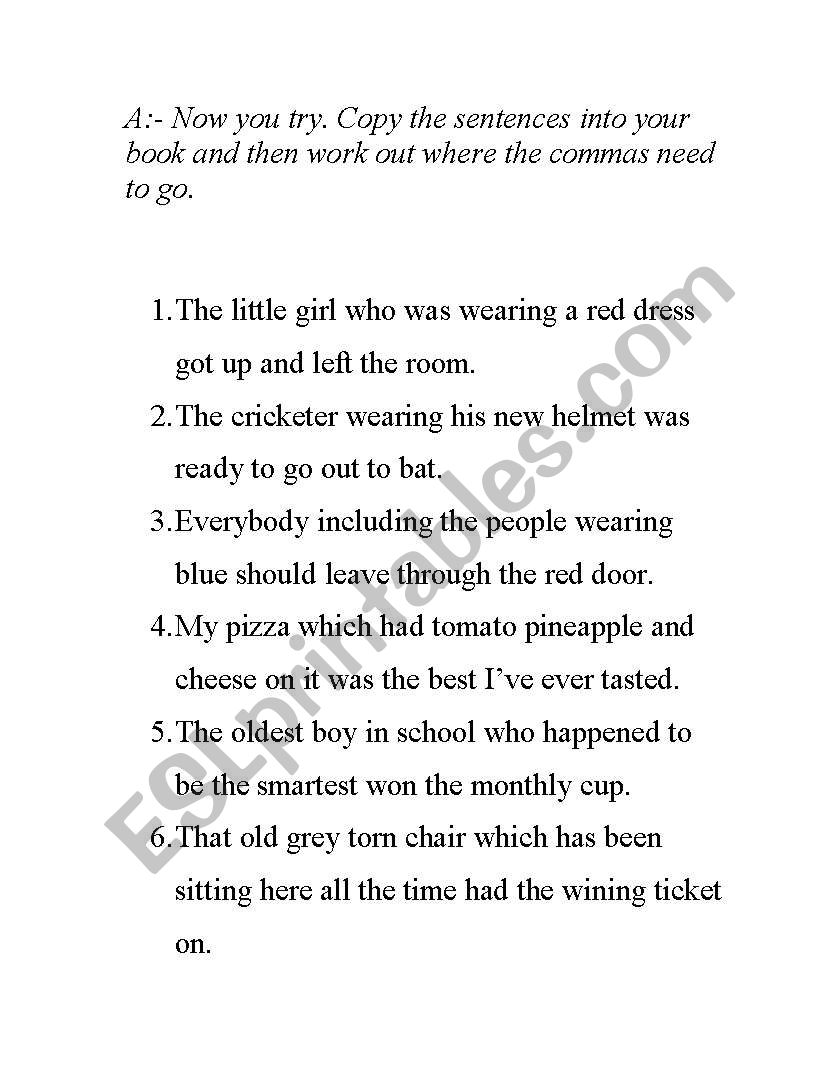 A:- Now you try. Copy the sentences into your book and then work out where the commas need to go.

1. The little girl who was wearing a red dress got up and left the room.

2. The cricketer wearing his new helmet was ready to go out to bat.

3. Everybody including the people wearing blue should leave through the red door.

4. My pizza which had tomato pineapple and cheese on it was the best I've ever tasted.

5. The oldest boy in school who happened to be the smartest won the monthly cup.

6. That old grey torn chair which has been sitting here all the time had the wining ticket on.

ESLprintables.com